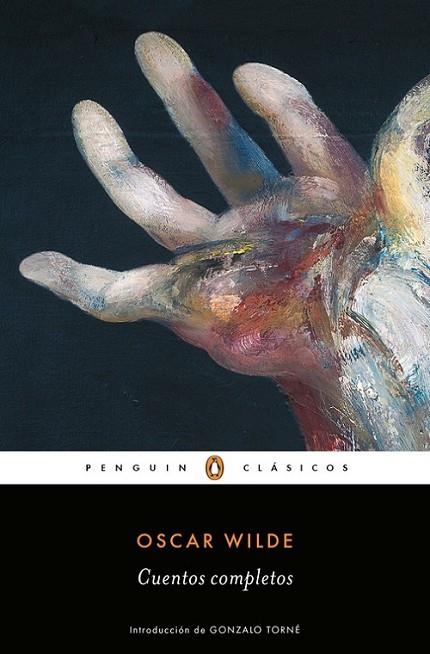 PENGUIN CLÁSICOS

OSCAR WILDE

Cuentos completos

Introducción de GONZALO TORNÉ